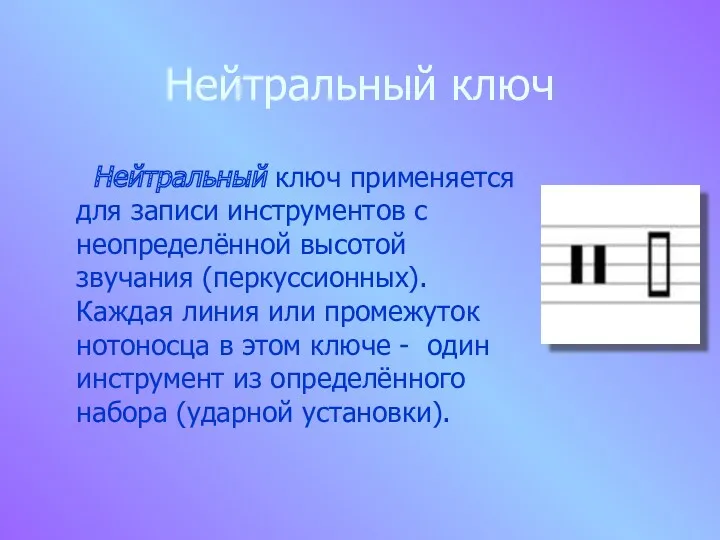 Нейтральный ключ

Нейтральный ключ применяется для записи инструментов с неопределённой высотой звучания (перкуссионных). Каждая линия или промежуток нотоносца в этом ключе - один инструмент из определённого набора (ударной установки).